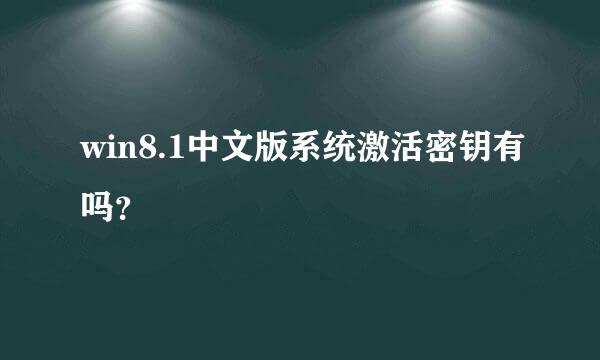 win8.1中文版系统激活密钥有吗?